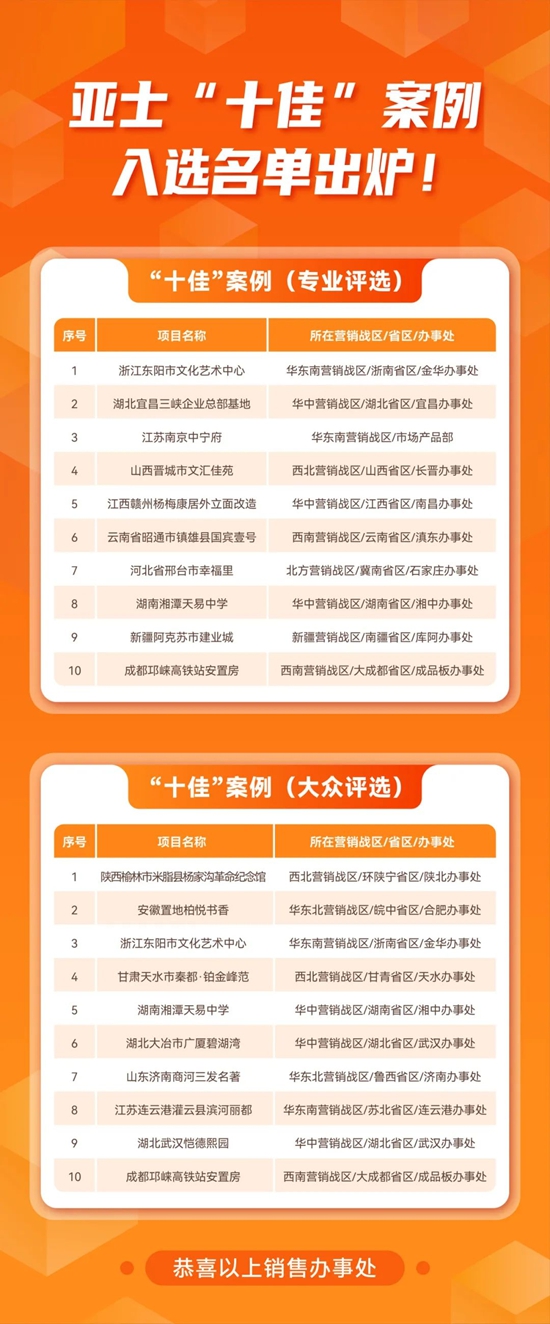 亚士“十佳”案例
入选名单出炉！

“十佳”案例（专业评选）

| 序号 | 项目名称 | 所在营销战区/省区/办事处 |
|---|---|---|
| 1 | 浙江东阳市文化艺术中心 | 华东南营销战区/浙南省区/金华办事处 |
| 2 | 湖北宜昌三峡企业总部基地 | 华中营销战区/湖北省区/宜昌办事处 |
| 3 | 江苏南京中宁府 | 华东南营销战区/市场产品部 |
| 4 | 山西晋城市文汇佳苑 | 西北营销战区/山西省区/长晋办事处 |
| 5 | 江西赣州杨梅康居外立面改造 | 华中营销战区/江西省区/南昌办事处 |
| 6 | 云南省昭通市镇雄县国宾壹号 | 西南营销战区/云南省区/滇东办事处 |
| 7 | 河北省邢台市幸福里 | 北方营销战区/冀南省区/石家庄办事处 |
| 8 | 湖南湘潭天易中学 | 华中营销战区/湖南省区/湘中办事处 |
| 9 | 新疆阿克苏市建业城 | 新疆营销战区/南疆省区/库阿办事处 |
| 10 | 成都邛崃高铁站安置房 | 西南营销战区/大成都省区/成品板办事处 |

“十佳”案例（大众评选）

| 序号 | 项目名称 | 所在营销战区/省区/办事处 |
|---|---|---|
| 1 | 陕西榆林市米脂县杨家沟革命纪念馆 | 西北营销战区/环陕宁省区/陕北办事处 |
| 2 | 安徽置地柏悦书香 | 华东北营销战区/皖中省区/合肥办事处 |
| 3 | 浙江东阳市文化艺术中心 | 华东南营销战区/浙南省区/金华办事处 |
| 4 | 甘肃天水市秦都·铂金峰范 | 西北营销战区/甘青省区/天水办事处 |
| 5 | 湖南湘潭天易中学 | 华中营销战区/湖南省区/湘中办事处 |
| 6 | 湖北大冶市广厦碧湖湾 | 华中营销战区/湖北省区/武汉办事处 |
| 7 | 山东济南商河三发名著 | 华东北营销战区/鲁西省区/济南办事处 |
| 8 | 江苏连云港灌云县滨河丽都 | 华东南营销战区/苏北省区/连云港办事处 |
| 9 | 湖北武汉恺德熙园 | 华中营销战区/湖北省区/武汉办事处 |
| 10 | 成都邛崃高铁站安置房 | 西南营销战区/大成都省区/成品板办事处 |

恭喜以上销售办事处